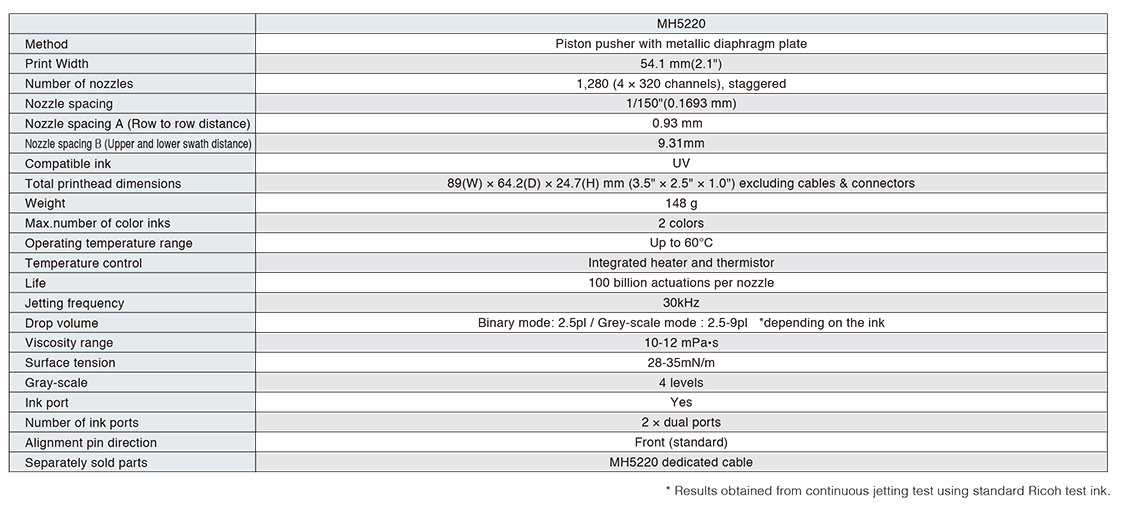 | | MH5220 |
|---|---|
| Method | Piston pusher with metallic diaphragm plate |
| Print Width | 54.1 mm(2.1") |
| Number of nozzles | 1,280 (4 × 320 channels), staggered |
| Nozzle spacing | 1/150"(0.1693 mm) |
| Nozzle spacing A (Row to row distance) | 0.93 mm |
| Nozzle spacing B (Upper and lower swath distance) | 9.31mm |
| Compatible ink | UV |
| Total printhead dimensions | 89(W) × 64.2(D) × 24.7(H) mm (3.5" × 2.5" × 1.0") excluding cables & connectors |
| Weight | 148 g |
| Max.number of color inks | 2 colors |
| Operating temperature range | Up to 60°C |
| Temperature control | Integrated heater and thermistor |
| Life | 100 billion actuations per nozzle |
| Jetting frequency | 30kHz |
| Drop volume | Binary mode: 2.5pl / Grey-scale mode : 2.5-9pl *depending on the ink |
| Viscosity range | 10-12 mPa•s |
| Surface tension | 28-35mN/m |
| Gray-scale | 4 levels |
| Ink port | Yes |
| Number of ink ports | 2 × dual ports |
| Alignment pin direction | Front (standard) |
| Separately sold parts | MH5220 dedicated cable |

* Results obtained from continuous jetting test using standard Ricoh test ink.